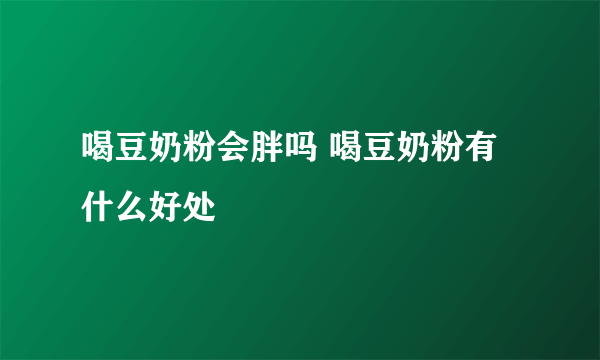 喝豆奶粉会胖吗 喝豆奶粉有什么好处